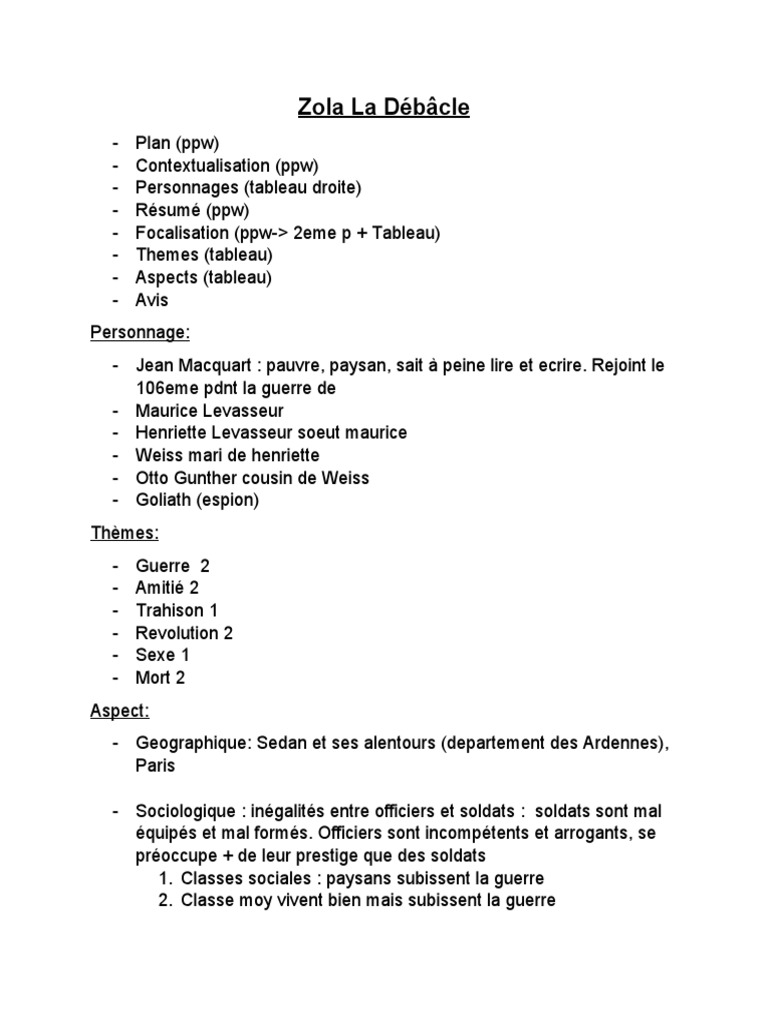 Zola La Débâcle

- Plan (ppw)
- Contextualisation (ppw)
- Personnages (tableau droite)
- Résumé (ppw)
- Focalisation (ppw-> 2eme p + Tableau)
- Themes (tableau)
- Aspects (tableau)
- Avis

Personnage:

- Jean Macquart : pauvre, paysan, sait à peine lire et ecrire. Rejoint le 106eme pdnt la guerre de
- Maurice Levasseur
- Henriette Levasseur soeut maurice
- Weiss mari de henriette
- Otto Gunther cousin de Weiss
- Goliath (espion)

Thèmes:

- Guerre 2
- Amitié 2
- Trahison 1
- Revolution 2
- Sexe 1
- Mort 2

Aspect:

- Geographique: Sedan et ses alentours (departement des Ardennes), Paris

- Sociologique : inégalités entre officiers et soldats : soldats sont mal équipés et mal formés. Officiers sont incompétents et arrogants, se préoccupe + de leur prestige que des soldats
1. Classes sociales : paysans subissent la guerre
2. Classe moy vivent bien mais subissent la guerre